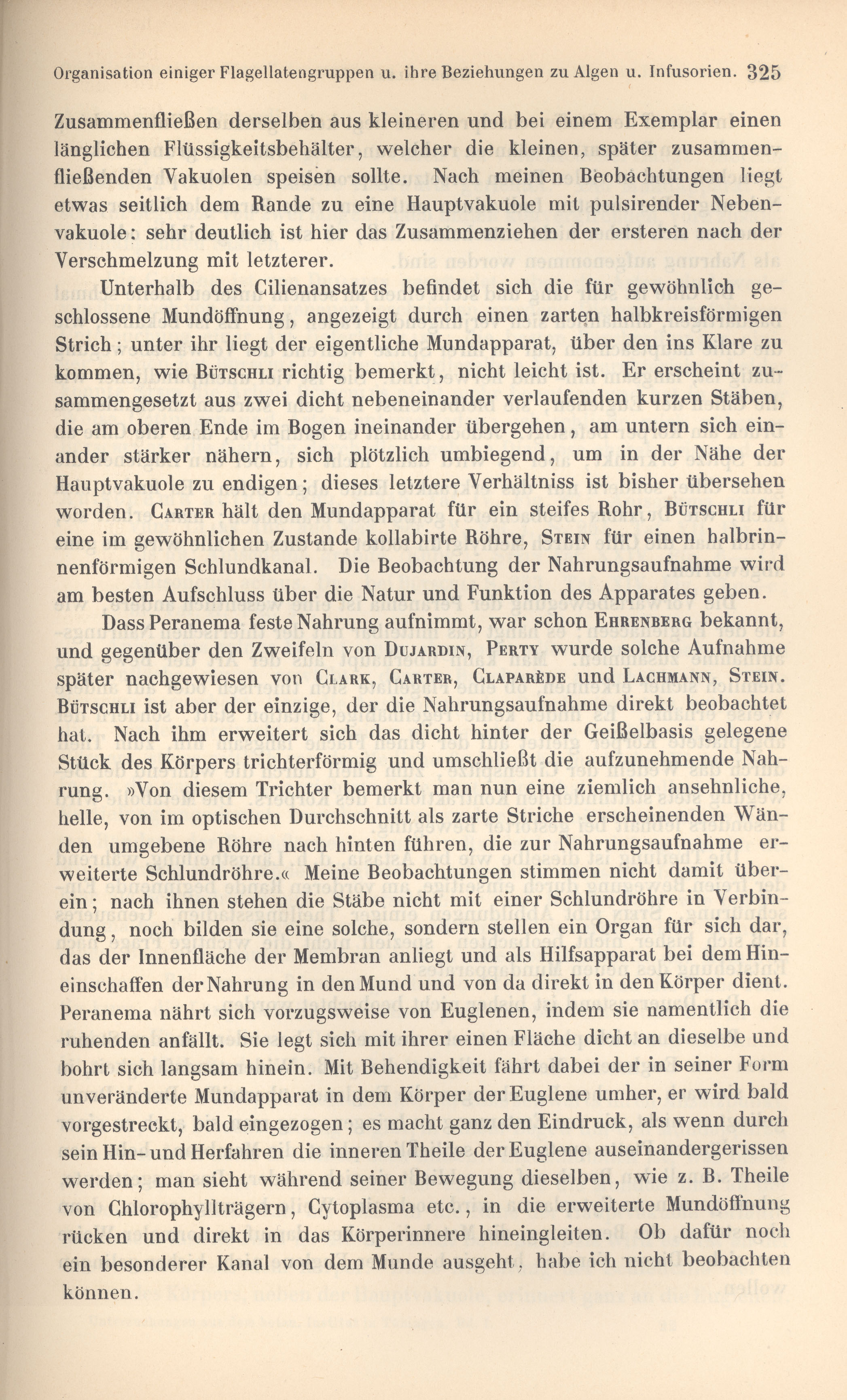 Organisation einiger Flagellatengruppen u. ihre Beziehungen zu Algen u. Infusorien. 325

Zusammenfließen derselben aus kleineren und bei einem Exemplar einen länglichen Flüssigkeitsbehälter, welcher die kleinen, später zusammenfließenden Vakuolen speisen sollte. Nach meinen Beobachtungen liegt etwas seitlich dem Rande zu eine Hauptvakuole mit pulsirender Nebenvakuole: sehr deutlich ist hier das Zusammenziehen der ersteren nach der Verschmelzung mit letzterer.

Unterhalb des Cilienansatzes befindet sich die für gewöhnlich geschlossene Mundöffnung, angezeigt durch einen zarten halbkreisförmigen Strich; unter ihr liegt der eigentliche Mundapparat, über den ins Klare zu kommen, wie Bütschli richtig bemerkt, nicht leicht ist. Er erscheint zusammengesetzt aus zwei dicht nebeneinander verlaufenden kurzen Stäben, die am oberen Ende im Bogen ineinander übergehen, am untern sich einander stärker nähern, sich plötzlich umbiegend, um in der Nähe der Hauptvakuole zu endigen; dieses letztere Verhältniss ist bisher übersehen worden. Carter hält den Mundapparat für ein steifes Rohr, Bütschli für eine im gewöhnlichen Zustande kollabirte Röhre, Stein für einen halbrinnenförmigen Schlundkanal. Die Beobachtung der Nahrungsaufnahme wird am besten Aufschluss über die Natur und Funktion des Apparates geben.

Dass Peranema feste Nahrung aufnimmt, war schon Ehrenberg bekannt, und gegenüber den Zweifeln von Dujardin, Perty wurde solche Aufnahme später nachgewiesen von Clark, Carter, Claparède und Lachmann, Stein. Bütschli ist aber der einzige, der die Nahrungsaufnahme direkt beobachtet hat. Nach ihm erweitert sich das dicht hinter der Geißelbasis gelegene Stück des Körpers trichterförmig und umschließt die aufzunehmende Nahrung. »Von diesem Trichter bemerkt man nun eine ziemlich ansehnliche, helle, von im optischen Durchschnitt als zarte Striche erscheinenden Wänden umgebene Röhre nach hinten führen, die zur Nahrungsaufnahme erweiterte Schlundröhre.« Meine Beobachtungen stimmen nicht damit überein; nach ihnen stehen die Stäbe nicht mit einer Schlundröhre in Verbindung, noch bilden sie eine solche, sondern stellen ein Organ für sich dar, das der Innenfläche der Membran anliegt und als Hilfsapparat bei dem Hineinschaffen der Nahrung in den Mund und von da direkt in den Körper dient. Peranema nährt sich vorzugsweise von Euglenen, indem sie namentlich die ruhenden anfällt. Sie legt sich mit ihrer einen Fläche dicht an dieselbe und bohrt sich langsam hinein. Mit Behendigkeit fährt dabei der in seiner Form unveränderte Mundapparat in dem Körper der Euglene umher, er wird bald vorgestreckt, bald eingezogen; es macht ganz den Eindruck, als wenn durch sein Hin- und Herfahren die inneren Theile der Euglene auseinandergerissen werden; man sieht während seiner Bewegung dieselben, wie z. B. Theile von Chlorophyllträgern, Cytoplasma etc., in die erweiterte Mundöffnung rücken und direkt in das Körperinnere hineingleiten. Ob dafür noch ein besonderer Kanal von dem Munde ausgeht, habe ich nicht beobachten können.